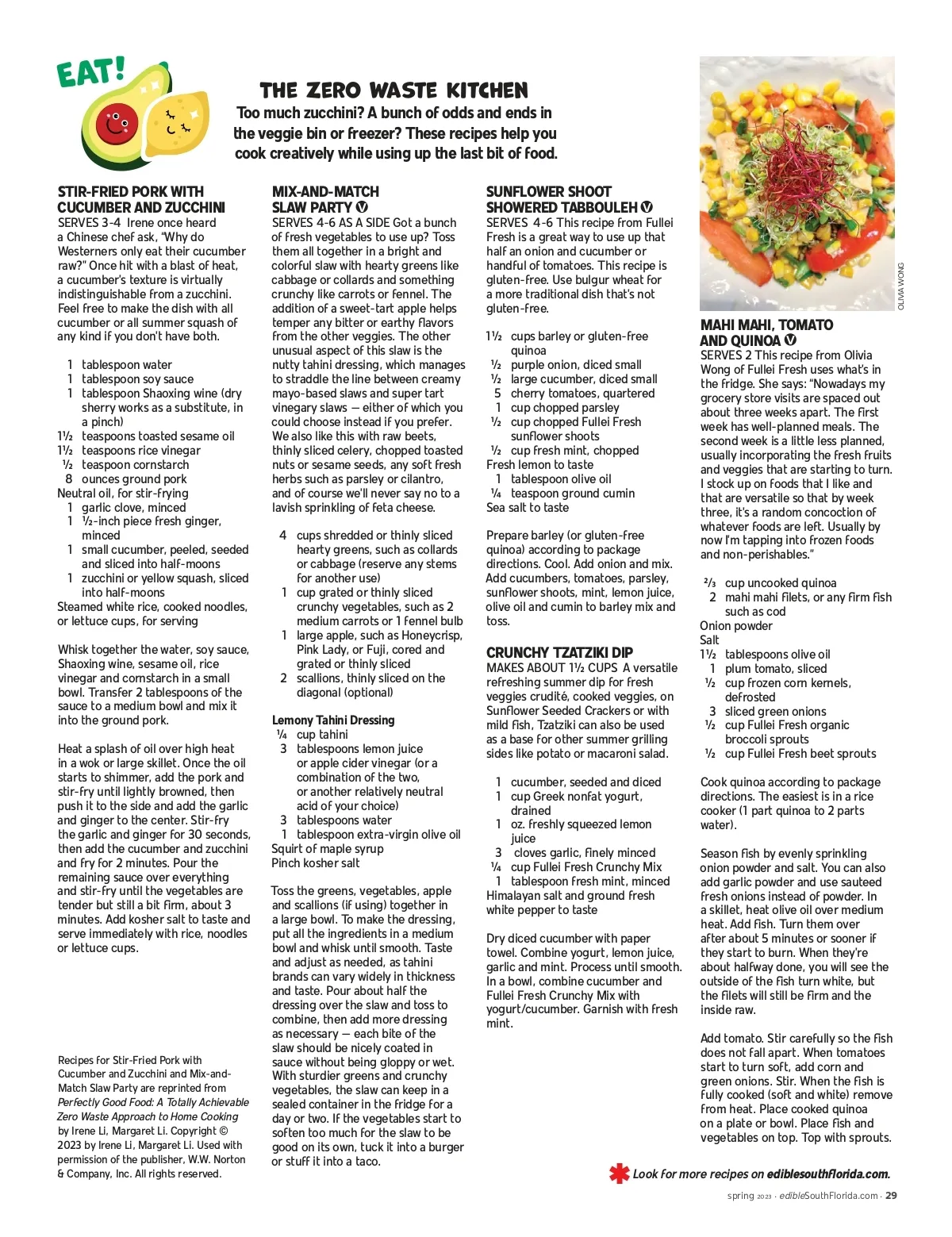 EAT!

THE ZERO WASTE KITCHEN

Too much zucchini? A bunch of odds and ends in the veggie bin or freezer? These recipes help you cook creatively while using up the last bit of food.

STIR-FRIED PORK WITH CUCUMBER AND ZUCCHINI
SERVES 3-4 Irene once heard a Chinese chef ask, "Why do Westerners only eat their cucumber raw?" Once hit with a blast of heat, a cucumber's texture is virtually indistinguishable from a zucchini. Feel free to make the dish with all cucumber or all summer squash of any kind if you don't have both.

1 tablespoon water
1 tablespoon soy sauce
1 tablespoon Shaoxing wine (dry sherry works as a substitute, in a pinch)
1½ teaspoons toasted sesame oil
1½ teaspoons rice vinegar
½ teaspoon cornstarch
8 ounces ground pork
Neutral oil, for stir-frying
1 garlic clove, minced
1 ½-inch piece fresh ginger, minced
1 small cucumber, peeled, seeded and sliced into half-moons
1 zucchini or yellow squash, sliced into half-moons
Steamed white rice, cooked noodles, or lettuce cups, for serving

Whisk together the water, soy sauce, Shaoxing wine, sesame oil, rice vinegar and cornstarch in a small bowl. Transfer 2 tablespoons of the sauce to a medium bowl and mix it into the ground pork.

Heat a splash of oil over high heat in a wok or large skillet. Once the oil starts to shimmer, add the pork and stir-fry until lightly browned, then push it to the side and add the garlic and ginger to the center. Stir-fry the garlic and ginger for 30 seconds, then add the cucumber and zucchini and fry for 2 minutes. Pour the remaining sauce over everything and stir-fry until the vegetables are tender but still a bit firm, about 3 minutes. Add kosher salt to taste and serve immediately with rice, noodles or lettuce cups.

Recipes for Stir-Fried Pork with Cucumber and Zucchini and Mix-and-Match Slaw Party are reprinted from Perfectly Good Food: A Totally Achievable Zero Waste Approach to Home Cooking by Irene Li, Margaret Li. Copyright © 2023 by Irene Li, Margaret Li. Used with permission of the publisher, W.W. Norton & Company, Inc. All rights reserved.

MIX-AND-MATCH SLAW PARTY Ⓥ
SERVES 4-6 AS A SIDE Got a bunch of fresh vegetables to use up? Toss them all together in a bright and colorful slaw with hearty greens like cabbage or collards and something crunchy like carrots or fennel. The addition of a sweet-tart apple helps temper any bitter or earthy flavors from the other veggies. The other unusual aspect of this slaw is the nutty tahini dressing, which manages to straddle the line between creamy mayo-based slaws and super tart vinegary slaws — either of which you could choose instead if you prefer. We also like this with raw beets, thinly sliced celery, chopped toasted nuts or sesame seeds, any soft fresh herbs such as parsley or cilantro, and of course we'll never say no to a lavish sprinkling of feta cheese.

4 cups shredded or thinly sliced hearty greens, such as collards or cabbage (reserve any stems for another use)
1 cup grated or thinly sliced crunchy vegetables, such as 2 medium carrots or 1 fennel bulb
1 large apple, such as Honeycrisp, Pink Lady, or Fuji, cored and grated or thinly sliced
2 scallions, thinly sliced on the diagonal (optional)

Lemony Tahini Dressing
¼ cup tahini
3 tablespoons lemon juice or apple cider vinegar (or a combination of the two, or another relatively neutral acid of your choice)
3 tablespoons water
1 tablespoon extra-virgin olive oil
Squirt of maple syrup
Pinch kosher salt

Toss the greens, vegetables, apple and scallions (if using) together in a large bowl. To make the dressing, put all the ingredients in a medium bowl and whisk until smooth. Taste and adjust as needed, as tahini brands can vary widely in thickness and taste. Pour about half the dressing over the slaw and toss to combine, then add more dressing as necessary — each bite of the slaw should be nicely coated in sauce without being gloppy or wet. With sturdier greens and crunchy vegetables, the slaw can keep in a sealed container in the fridge for a day or two. If the vegetables start to soften too much for the slaw to be good on its own, tuck it into a burger or stuff it into a taco.

SUNFLOWER SHOOT SHOWERED TABBOULEH Ⓥ
SERVES 4-6 This recipe from Fullei Fresh is a great way to use up that half an onion and cucumber or handful of tomatoes. This recipe is gluten-free. Use bulgur wheat for a more traditional dish that's not gluten-free.

1½ cups barley or gluten-free quinoa
½ purple onion, diced small
½ large cucumber, diced small
5 cherry tomatoes, quartered
1 cup chopped parsley
½ cup chopped Fullei Fresh sunflower shoots
½ cup fresh mint, chopped
Fresh lemon to taste
1 tablespoon olive oil
¼ teaspoon ground cumin
Sea salt to taste

Prepare barley (or gluten-free quinoa) according to package directions. Cool. Add onion and mix. Add cucumbers, tomatoes, parsley, sunflower shoots, mint, lemon juice, olive oil and cumin to barley mix and toss.

CRUNCHY TZATZIKI DIP
MAKES ABOUT 1½ CUPS A versatile refreshing summer dip for fresh veggies crudité, cooked veggies, on Sunflower Seeded Crackers or with mild fish, Tzatziki can also be used as a base for other summer grilling sides like potato or macaroni salad.

1 cucumber, seeded and diced
1 cup Greek nonfat yogurt, drained
1 oz. freshly squeezed lemon juice
3 cloves garlic, finely minced
¼ cup Fullei Fresh Crunchy Mix
1 tablespoon fresh mint, minced
Himalayan salt and ground fresh white pepper to taste

Dry diced cucumber with paper towel. Combine yogurt, lemon juice, garlic and mint. Process until smooth. In a bowl, combine cucumber and Fullei Fresh Crunchy Mix with yogurt/cucumber. Garnish with fresh mint.

OLIVIA WONG

MAHI MAHI, TOMATO AND QUINOA Ⓥ
SERVES 2 This recipe from Olivia Wong of Fullei Fresh uses what's in the fridge. She says: "Nowadays my grocery store visits are spaced out about three weeks apart. The first week has well-planned meals. The second week is a little less planned, usually incorporating the fresh fruits and veggies that are starting to turn. I stock up on foods that I like and that are versatile so that by week three, it's a random concoction of whatever foods are left. Usually by now I'm tapping into frozen foods and non-perishables."

⅔ cup uncooked quinoa
2 mahi mahi filets, or any firm fish such as cod
Onion powder
Salt
1½ tablespoons olive oil
1 plum tomato, sliced
½ cup frozen corn kernels, defrosted
3 sliced green onions
½ cup Fullei Fresh organic broccoli sprouts
½ cup Fullei Fresh beet sprouts

Cook quinoa according to package directions. The easiest is in a rice cooker (1 part quinoa to 2 parts water).

Season fish by evenly sprinkling onion powder and salt. You can also add garlic powder and use sauteed fresh onions instead of powder. In a skillet, heat olive oil over medium heat. Add fish. Turn them over after about 5 minutes or sooner if they start to burn. When they're about halfway done, you will see the outside of the fish turn white, but the filets will still be firm and the inside raw.

Add tomato. Stir carefully so the fish does not fall apart. When tomatoes start to turn soft, add corn and green onions. Stir. When the fish is fully cooked (soft and white) remove from heat. Place cooked quinoa on a plate or bowl. Place fish and vegetables on top. Top with sprouts.

Look for more recipes on ediblesouthflorida.com.

spring 2023 · edibleSouthFlorida.com · 29